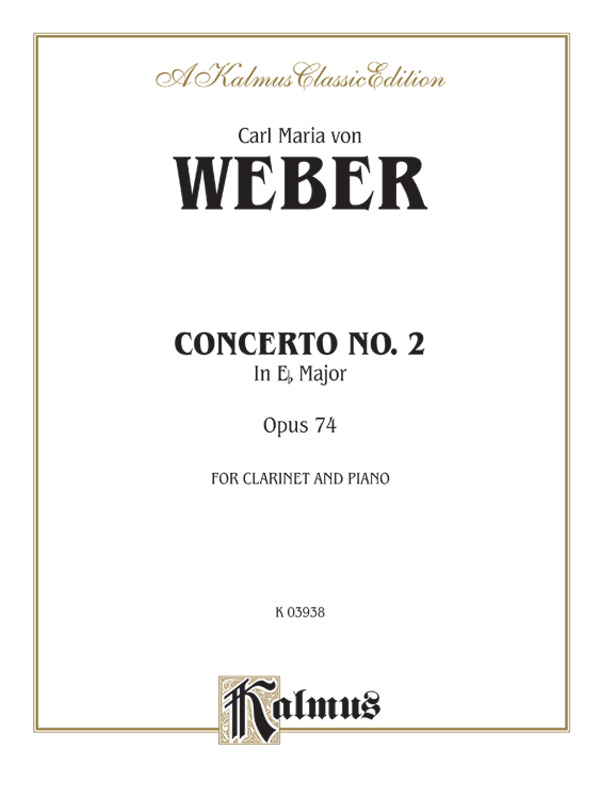 A Kalmus Classic Edition

Carl Maria von

WEBER

CONCERTO NO. 2

In E♭ Major

Opus 74

FOR CLARINET AND PIANO

K 03938

Kalmus